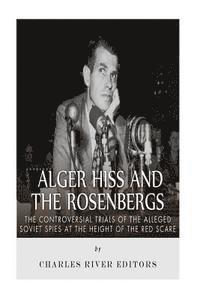 ALGER HISS AND THE ROSENBERGS

THE CONTROVERSIAL TRIALS OF THE ALLEGED SOVIET SPIES AT THE HEIGHT OF THE RED SCARE

by

CHARLES RIVER EDITORS